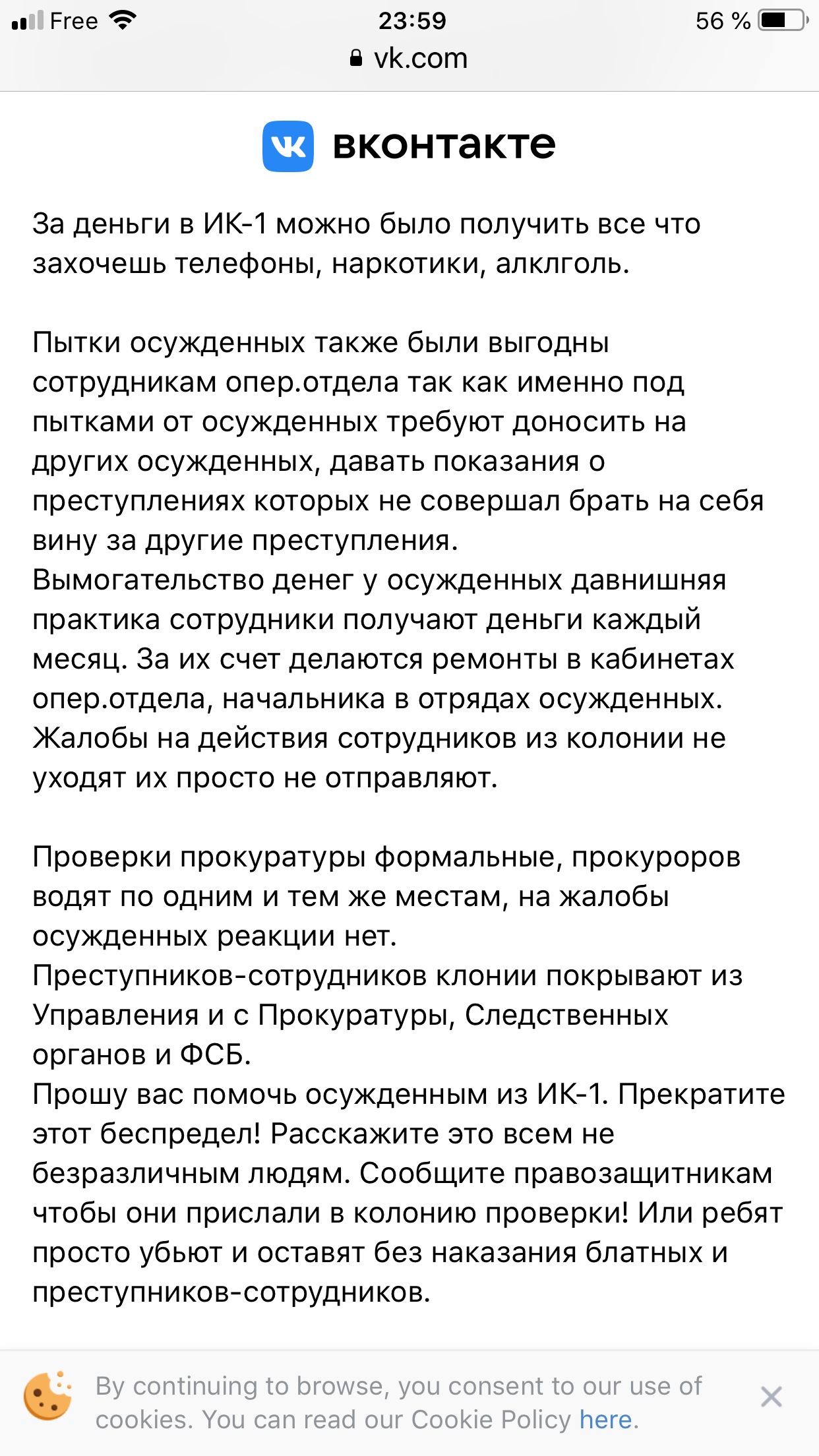 Free 23:59 56 %
vk.com

вконтакте

За деньги в ИК-1 можно было получить все что захочешь телефоны, наркотики, алклголь.

Пытки осужденных также были выгодны сотрудникам опер.отдела так как именно под пытками от осужденных требуют доносить на других осужденных, давать показания о преступлениях которых не совершал брать на себя вину за другие преступления.
Вымогательство денег у осужденных давнишняя практика сотрудники получают деньги каждый месяц. За их счет делаются ремонты в кабинетах опер.отдела, начальника в отрядах осужденных.
Жалобы на действия сотрудников из колонии не уходят их просто не отправляют.

Проверки прокуратуры формальные, прокуроров водят по одним и тем же местам, на жалобы осужденных реакции нет.
Преступников-сотрудников клонии покрывают из Управления и с Прокуратуры, Следственных органов и ФСБ.
Прошу вас помочь осужденным из ИК-1. Прекратите этот беспредел! Расскажите это всем не безразличным людям. Сообщите правозащитникам чтобы они прислали в колонию проверки! Или ребят просто убьют и оставят без наказания блатных и преступников-сотрудников.

By continuing to browse, you consent to our use of cookies. You can read our Cookie Policy here.